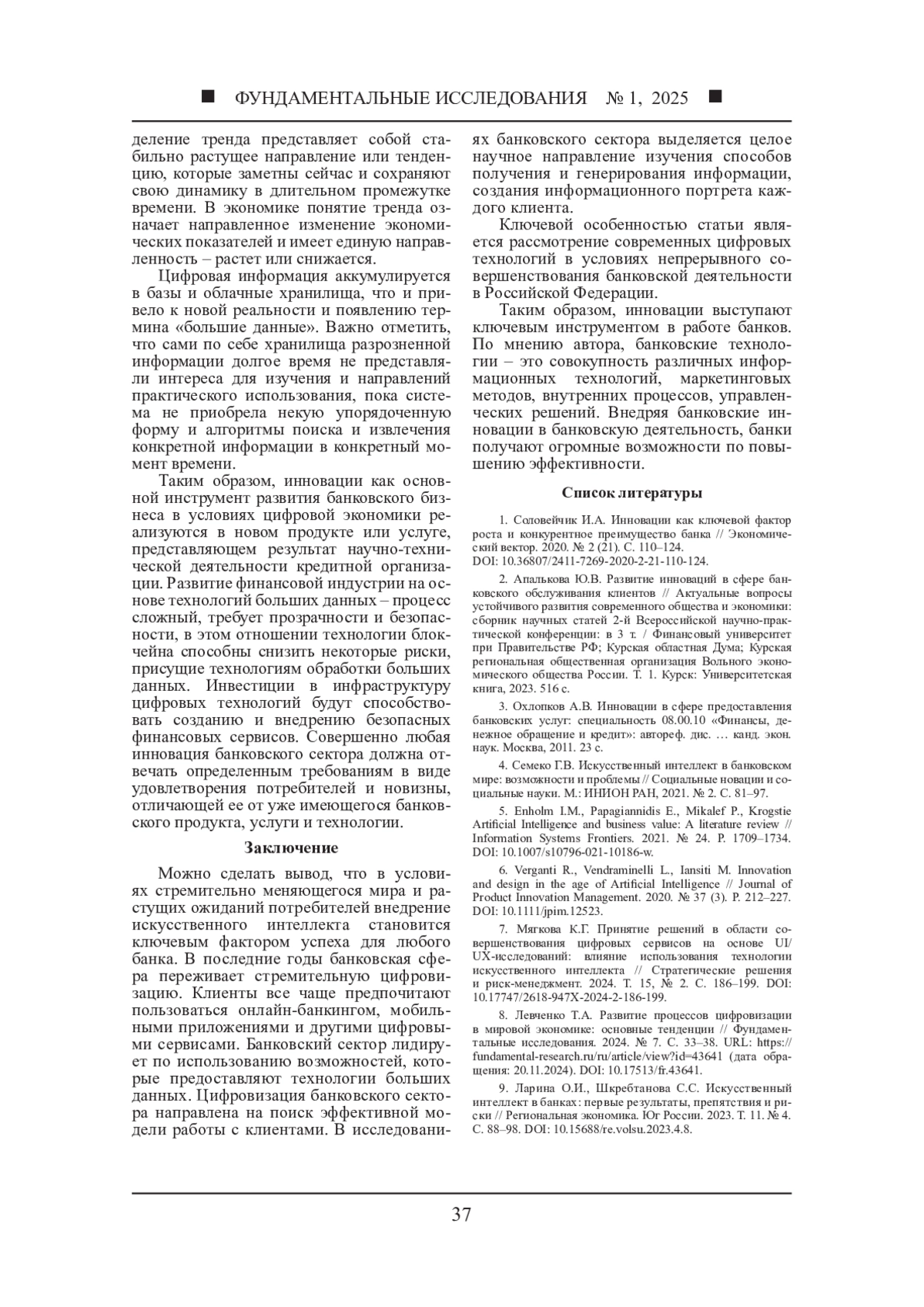 ■ ФУНДАМЕНТАЛЬНЫЕ ИССЛЕДОВАНИЯ № 1, 2025 ■

деление тренда представляет собой стабильно растущее направление или тенденцию, которые заметны сейчас и сохраняют свою динамику в длительном промежутке времени. В экономике понятие тренда означает направленное изменение экономических показателей и имеет единую направленность – растет или снижается.

Цифровая информация аккумулируется в базы и облачные хранилища, что и привело к новой реальности и появлению термина «большие данные». Важно отметить, что сами по себе хранилища разрозненной информации долгое время не представляли интереса для изучения и направлений практического использования, пока система не приобрела некую упорядоченную форму и алгоритмы поиска и извлечения конкретной информации в конкретный момент времени.

Таким образом, инновации как основной инструмент развития банковского бизнеса в условиях цифровой экономики реализуются в новом продукте или услуге, представляющем результат научно-технической деятельности кредитной организации. Развитие финансовой индустрии на основе технологий больших данных – процесс сложный, требует прозрачности и безопасности, в этом отношении технологии блокчейна способны снизить некоторые риски, присущие технологиям обработки больших данных. Инвестиции в инфраструктуру цифровых технологий будут способствовать созданию и внедрению безопасных финансовых сервисов. Совершенно любая инновация банковского сектора должна отвечать определенным требованиям в виде удовлетворения потребителей и новизны, отличающей ее от уже имеющегося банковского продукта, услуги и технологии.

Заключение

Можно сделать вывод, что в условиях стремительно меняющегося мира и растущих ожиданий потребителей внедрение искусственного интеллекта становится ключевым фактором успеха для любого банка. В последние годы банковская сфера переживает стремительную цифровизацию. Клиенты все чаще предпочитают пользоваться онлайн-банкингом, мобильными приложениями и другими цифровыми сервисами. Банковский сектор лидирует по использованию возможностей, которые предоставляют технологии больших данных. Цифровизация банковского сектора направлена на поиск эффективной модели работы с клиентами. В исследованиях банковского сектора выделяется целое научное направление изучения способов получения и генерирования информации, создания информационного портрета каждого клиента.

Ключевой особенностью статьи является рассмотрение современных цифровых технологий в условиях непрерывного совершенствования банковской деятельности в Российской Федерации.

Таким образом, инновации выступают ключевым инструментом в работе банков. По мнению автора, банковские технологии – это совокупность различных информационных технологий, маркетинговых методов, внутренних процессов, управленческих решений. Внедряя банковские инновации в банковскую деятельность, банки получают огромные возможности по повышению эффективности.

Список литературы

1. Соловейчик И.А. Инновации как ключевой фактор роста и конкурентное преимущество банка // Экономический вектор. 2020. № 2 (21). С. 110–124. DOI: 10.36807/2411-7269-2020-2-21-110-124.

2. Апалькова Ю.В. Развитие инноваций в сфере банковского обслуживания клиентов // Актуальные вопросы устойчивого развития современного общества и экономики: сборник научных статей 2-й Всероссийской научно-практической конференции: в 3 т. / Финансовый университет при Правительстве РФ; Курская областная Дума; Курская региональная общественная организация Вольного экономического общества России. Т. 1. Курск: Университетская книга, 2023. 516 с.

3. Охлопков А.В. Инновации в сфере предоставления банковских услуг: специальность 08.00.10 «Финансы, денежное обращение и кредит»: автореф. дис. … канд. экон. наук. Москва, 2011. 23 с.

4. Семеко Г.В. Искусственный интеллект в банковском мире: возможности и проблемы // Социальные новации и социальные науки. М.: ИНИОН РАН, 2021. № 2. С. 81–97.

5. Enholm I.M., Papagiannidis E., Mikalef P., Krogstie Artificial Intelligence and business value: A literature review // Information Systems Frontiers. 2021. № 24. P. 1709–1734. DOI: 10.1007/s10796-021-10186-w.

6. Verganti R., Vendraminelli L., Iansiti M. Innovation and design in the age of Artificial Intelligence // Journal of Product Innovation Management. 2020. № 37 (3). P. 212–227. DOI: 10.1111/jpim.12523.

7. Мягкова К.Г. Принятие решений в области совершенствования цифровых сервисов на основе UI/UX-исследований: влияние использования технологии искусственного интеллекта // Стратегические решения и риск-менеджмент. 2024. Т. 15, № 2. С. 186–199. DOI: 10.17747/2618-947X-2024-2-186-199.

8. Левченко Т.А. Развитие процессов цифровизации в мировой экономике: основные тенденции // Фундаментальные исследования. 2024. № 7. С. 33–38. URL: https://fundamental-research.ru/ru/article/view?id=43641 (дата обращения: 20.11.2024). DOI: 10.17513/fr.43641.

9. Ларина О.И., Шкребтанова С.С. Искусственный интеллект в банках: первые результаты, препятствия и риски // Региональная экономика. Юг России. 2023. Т. 11. № 4. С. 88–98. DOI: 10.15688/re.volsu.2023.4.8.

37